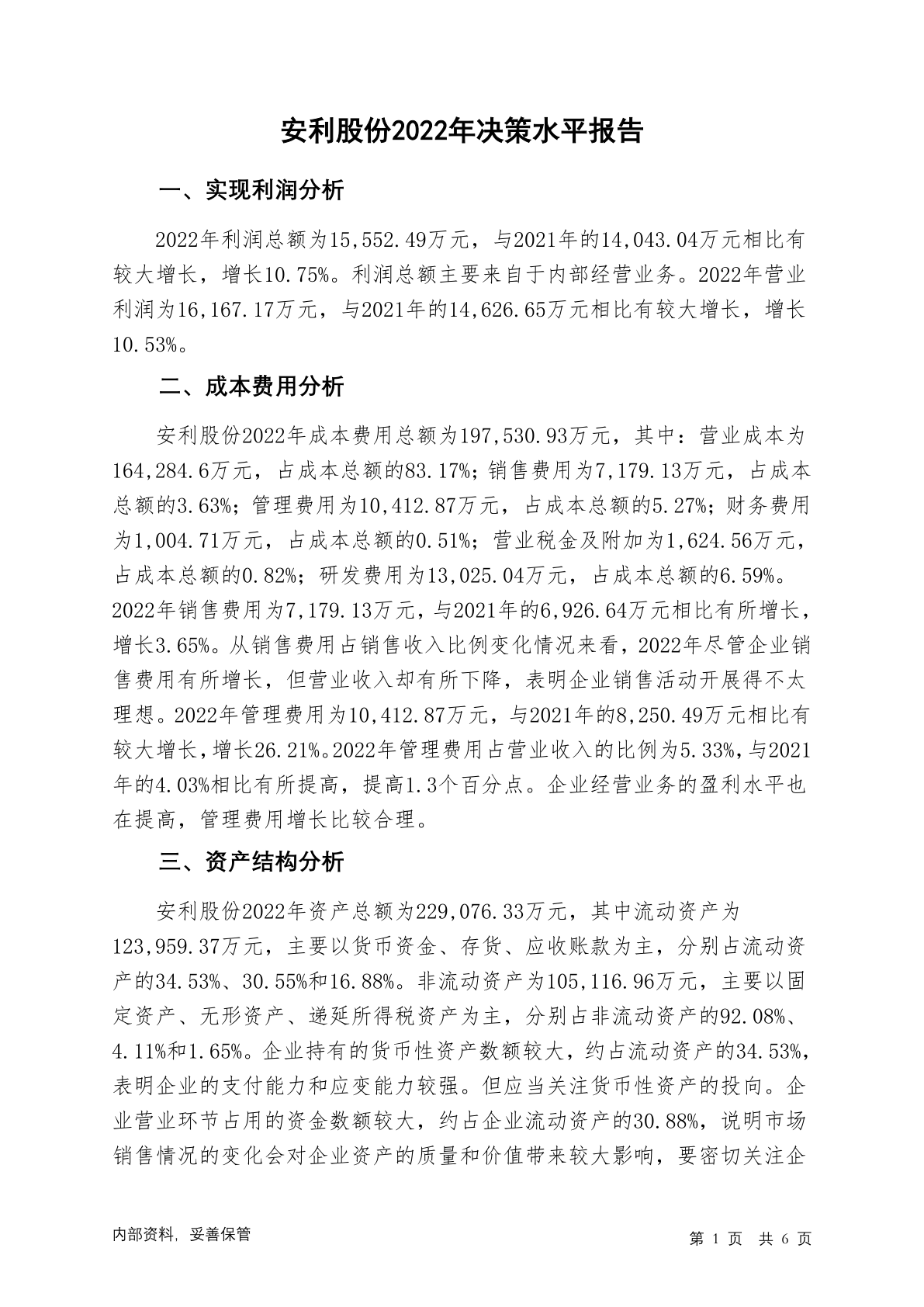 安利股份2022年决策水平报告

一、实现利润分析

2022年利润总额为15,552.49万元，与2021年的14,043.04万元相比有较大增长，增长10.75%。利润总额主要来自于内部经营业务。2022年营业利润为16,167.17万元，与2021年的14,626.65万元相比有较大增长，增长10.53%。

二、成本费用分析

安利股份2022年成本费用总额为197,530.93万元，其中：营业成本为164,284.6万元，占成本总额的83.17%；销售费用为7,179.13万元，占成本总额的3.63%；管理费用为10,412.87万元，占成本总额的5.27%；财务费用为1,004.71万元，占成本总额的0.51%；营业税金及附加为1,624.56万元，占成本总额的0.82%；研发费用为13,025.04万元，占成本总额的6.59%。2022年销售费用为7,179.13万元，与2021年的6,926.64万元相比有所增长，增长3.65%。从销售费用占销售收入比例变化情况来看，2022年尽管企业销售费用有所增长，但营业收入却有所下降，表明企业销售活动开展得不太理想。2022年管理费用为10,412.87万元，与2021年的8,250.49万元相比有较大增长，增长26.21%。2022年管理费用占营业收入的比例为5.33%，与2021年的4.03%相比有所提高，提高1.3个百分点。企业经营业务的盈利水平也在提高，管理费用增长比较合理。

三、资产结构分析

安利股份2022年资产总额为229,076.33万元，其中流动资产为123,959.37万元，主要以货币资金、存货、应收账款为主，分别占流动资产的34.53%、30.55%和16.88%。非流动资产为105,116.96万元，主要以固定资产、无形资产、递延所得税资产为主，分别占非流动资产的92.08%、4.11%和1.65%。企业持有的货币性资产数额较大，约占流动资产的34.53%，表明企业的支付能力和应变能力较强。但应当关注货币性资产的投向。企业营业环节占用的资金数额较大，约占企业流动资产的30.88%，说明市场销售情况的变化会对企业资产的质量和价值带来较大影响，要密切关注企

内部资料，妥善保管

第 1 页　共 6 页